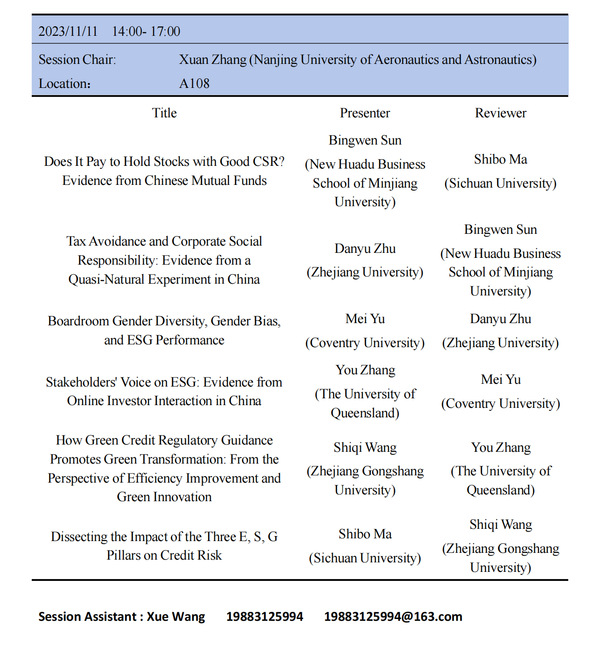 2023/11/11 14:00- 17:00

Session Chair: Xuan Zhang (Nanjing University of Aeronautics and Astronautics)

Location： A108

| Title | Presenter | Reviewer |
|---|---|---|
| Does It Pay to Hold Stocks with Good CSR? Evidence from Chinese Mutual Funds | Bingwen Sun (New Huadu Business School of Minjiang University) | Shibo Ma (Sichuan University) |
| Tax Avoidance and Corporate Social Responsibility: Evidence from a Quasi-Natural Experiment in China | Danyu Zhu (Zhejiang University) | Bingwen Sun (New Huadu Business School of Minjiang University) |
| Boardroom Gender Diversity, Gender Bias, and ESG Performance | Mei Yu (Coventry University) | Danyu Zhu (Zhejiang University) |
| Stakeholders' Voice on ESG: Evidence from Online Investor Interaction in China | You Zhang (The University of Queensland) | Mei Yu (Coventry University) |
| How Green Credit Regulatory Guidance Promotes Green Transformation: From the Perspective of Efficiency Improvement and Green Innovation | Shiqi Wang (Zhejiang Gongshang University) | You Zhang (The University of Queensland) |
| Dissecting the Impact of the Three E, S, G Pillars on Credit Risk | Shibo Ma (Sichuan University) | Shiqi Wang (Zhejiang Gongshang University) |

Session Assistant : Xue Wang 19883125994 19883125994@163.com